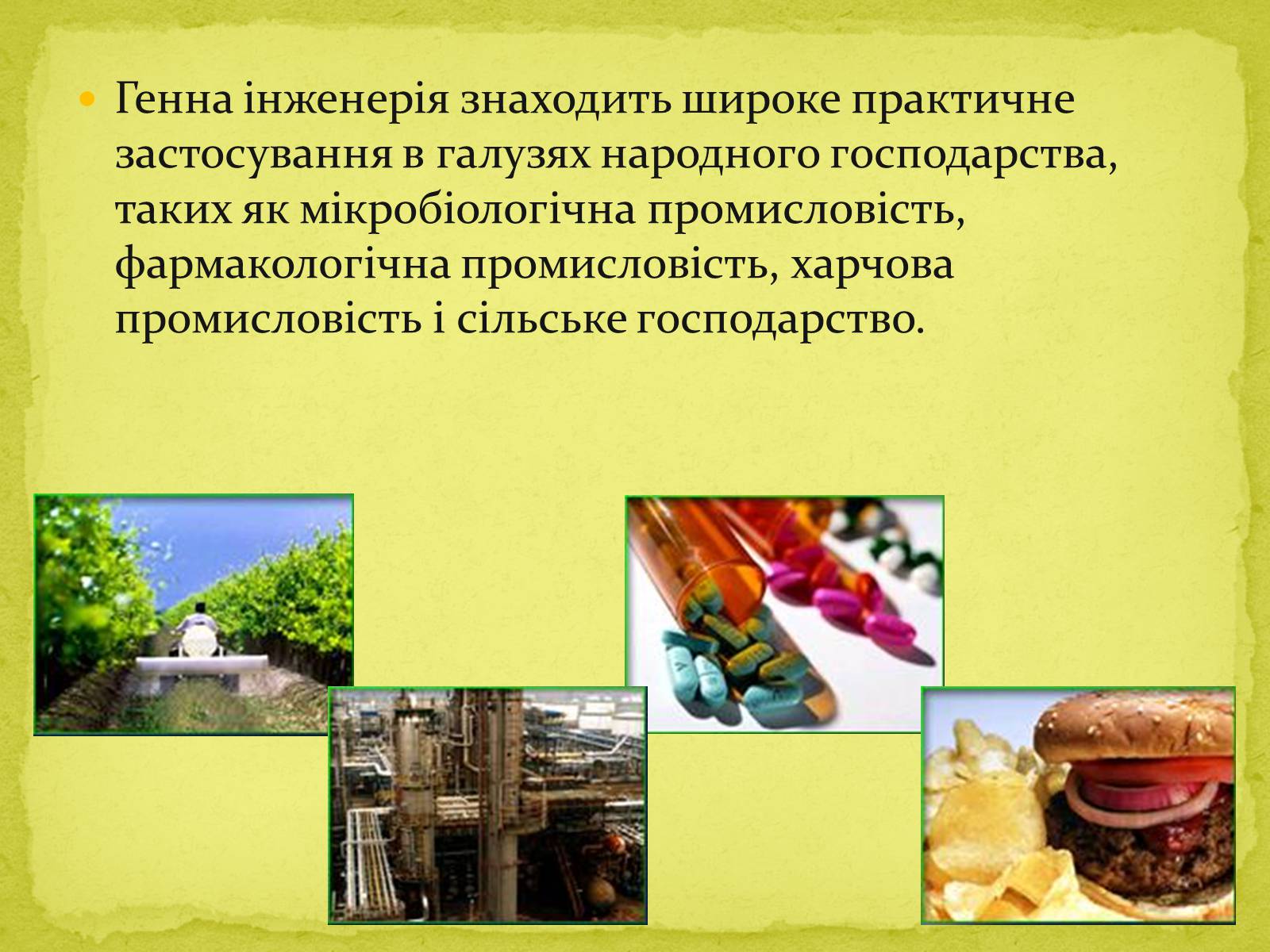 Генна інженерія знаходить широке практичне застосування в галузях народного господарства, таких як мікробіологічна промисловість, фармакологічна промисловість, харчова промисловість і сільське господарство.